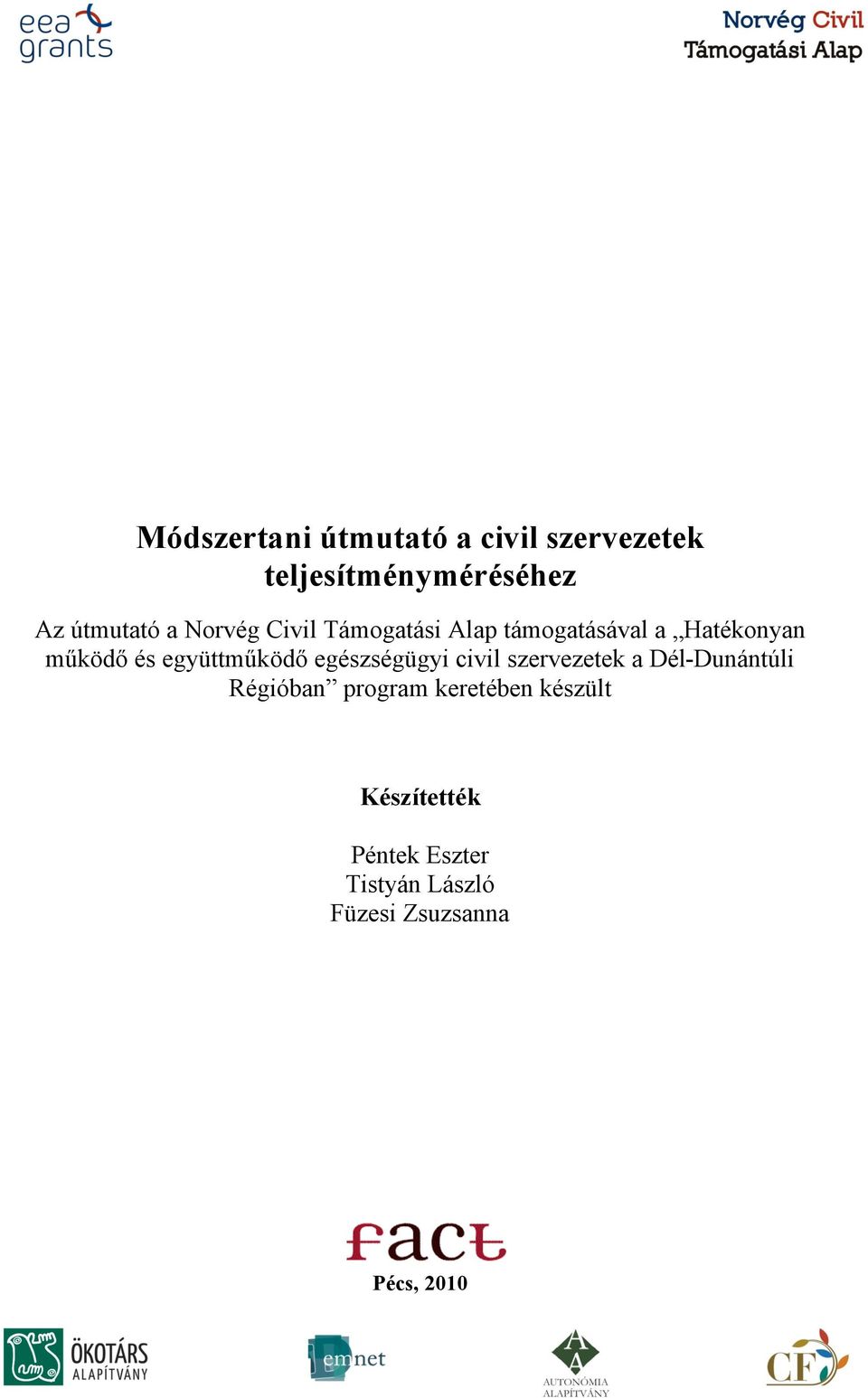 eea grants

Norvég Civil
Támogatási Alap

Módszertani útmutató a civil szervezetek teljesítményméréséhez

Az útmutató a Norvég Civil Támogatási Alap támogatásával a „Hatékonyan működő és együttműködő egészségügyi civil szervezetek a Dél-Dunántúli Régióban” program keretében készült

Készítették

Péntek Eszter
Tistyán László
Füzesi Zsuzsanna

fact

Pécs, 2010

ÖKOTÁRS ALAPÍTVÁNY

emnet

AUTONÓMIA ALAPÍTVÁNY

CF